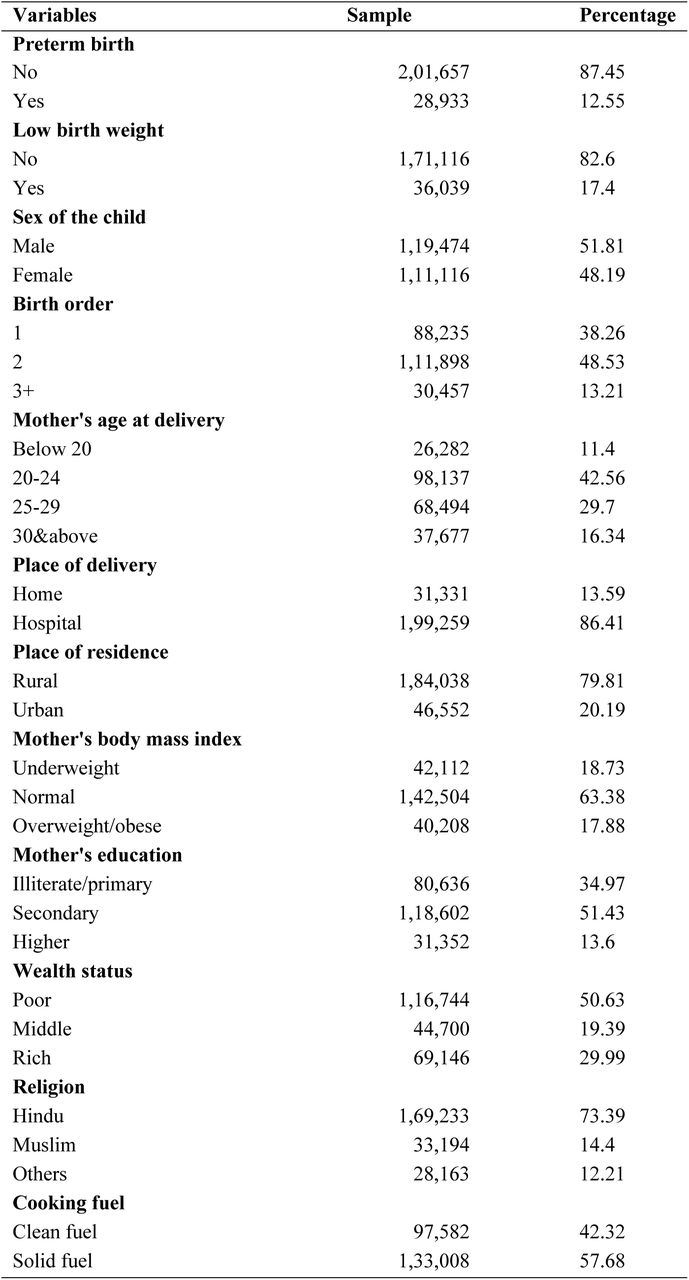 | Variables | Sample | Percentage |
|---|---|---|
| **Preterm birth** | | |
| No | 2,01,657 | 87.45 |
| Yes | 28,933 | 12.55 |
| **Low birth weight** | | |
| No | 1,71,116 | 82.6 |
| Yes | 36,039 | 17.4 |
| **Sex of the child** | | |
| Male | 1,19,474 | 51.81 |
| Female | 1,11,116 | 48.19 |
| **Birth order** | | |
| 1 | 88,235 | 38.26 |
| 2 | 1,11,898 | 48.53 |
| 3+ | 30,457 | 13.21 |
| **Mother's age at delivery** | | |
| Below 20 | 26,282 | 11.4 |
| 20-24 | 98,137 | 42.56 |
| 25-29 | 68,494 | 29.7 |
| 30&above | 37,677 | 16.34 |
| **Place of delivery** | | |
| Home | 31,331 | 13.59 |
| Hospital | 1,99,259 | 86.41 |
| **Place of residence** | | |
| Rural | 1,84,038 | 79.81 |
| Urban | 46,552 | 20.19 |
| **Mother's body mass index** | | |
| Underweight | 42,112 | 18.73 |
| Normal | 1,42,504 | 63.38 |
| Overweight/obese | 40,208 | 17.88 |
| **Mother's education** | | |
| Illiterate/primary | 80,636 | 34.97 |
| Secondary | 1,18,602 | 51.43 |
| Higher | 31,352 | 13.6 |
| **Wealth status** | | |
| Poor | 1,16,744 | 50.63 |
| Middle | 44,700 | 19.39 |
| Rich | 69,146 | 29.99 |
| **Religion** | | |
| Hindu | 1,69,233 | 73.39 |
| Muslim | 33,194 | 14.4 |
| Others | 28,163 | 12.21 |
| **Cooking fuel** | | |
| Clean fuel | 97,582 | 42.32 |
| Solid fuel | 1,33,008 | 57.68 |